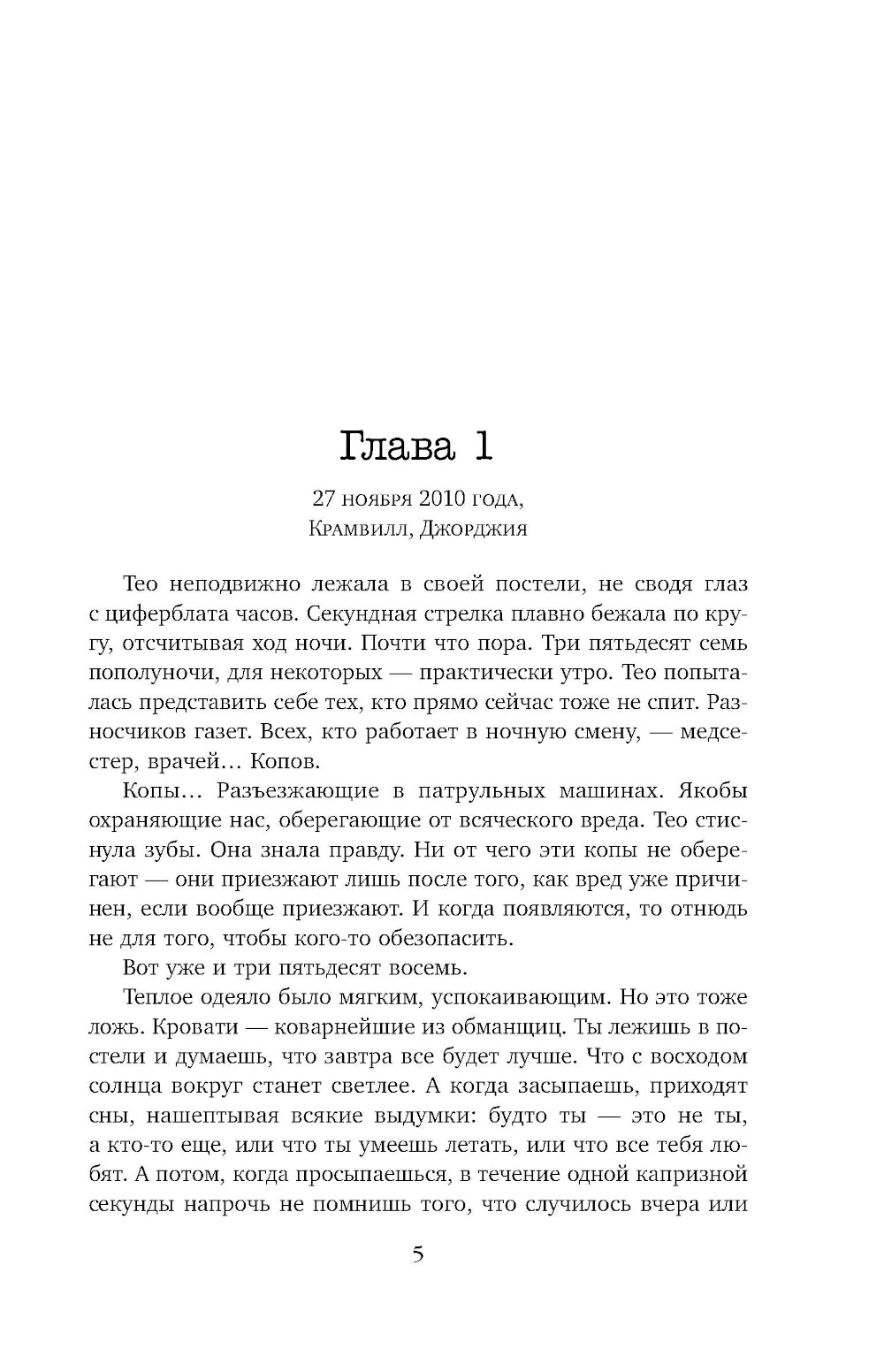 Глава 1

27 ноября 2010 года,
Крамвилл, Джорджия

Тео неподвижно лежала в своей постели, не сводя глаз с циферблата часов. Секундная стрелка плавно бежала по кругу, отсчитывая ход ночи. Почти что пора. Три пятьдесят семь пополуночи, для некоторых — практически утро. Тео попыталась представить себе тех, кто прямо сейчас тоже не спит. Разносчиков газет. Всех, кто работает в ночную смену, — медсестер, врачей… Копов.

Копы… Разъезжающие в патрульных машинах. Якобы охраняющие нас, оберегающие от всяческого вреда. Тео стиснула зубы. Она знала правду. Ни от чего эти копы не оберегают — они приезжают лишь после того, как вред уже причинен, если вообще приезжают. И когда появляются, то отнюдь не для того, чтобы кого-то обезопасить.

Вот уже и три пятьдесят восемь.

Теплое одеяло было мягким, успокаивающим. Но это тоже ложь. Кровати — коварнейшие из обманщиц. Ты лежишь в постели и думаешь, что завтра все будет лучше. Что с восходом солнца вокруг станет светлее. А когда засыпаешь, приходят сны, нашептывая всякие выдумки: будто ты — это не ты, а кто-то еще, или что ты умеешь летать, или что все тебя любят. А потом, когда просыпаешься, в течение одной капризной секунды напрочь не помнишь того, что случилось вчера или

5